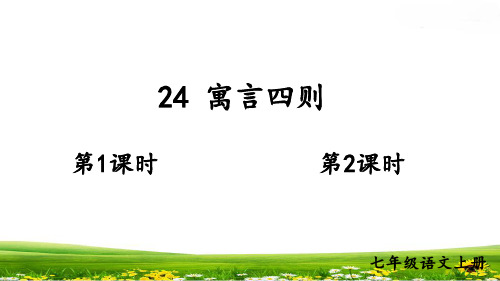 24 寓言四则

第1课时

第2课时

七年级语文上册